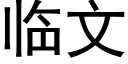 临文